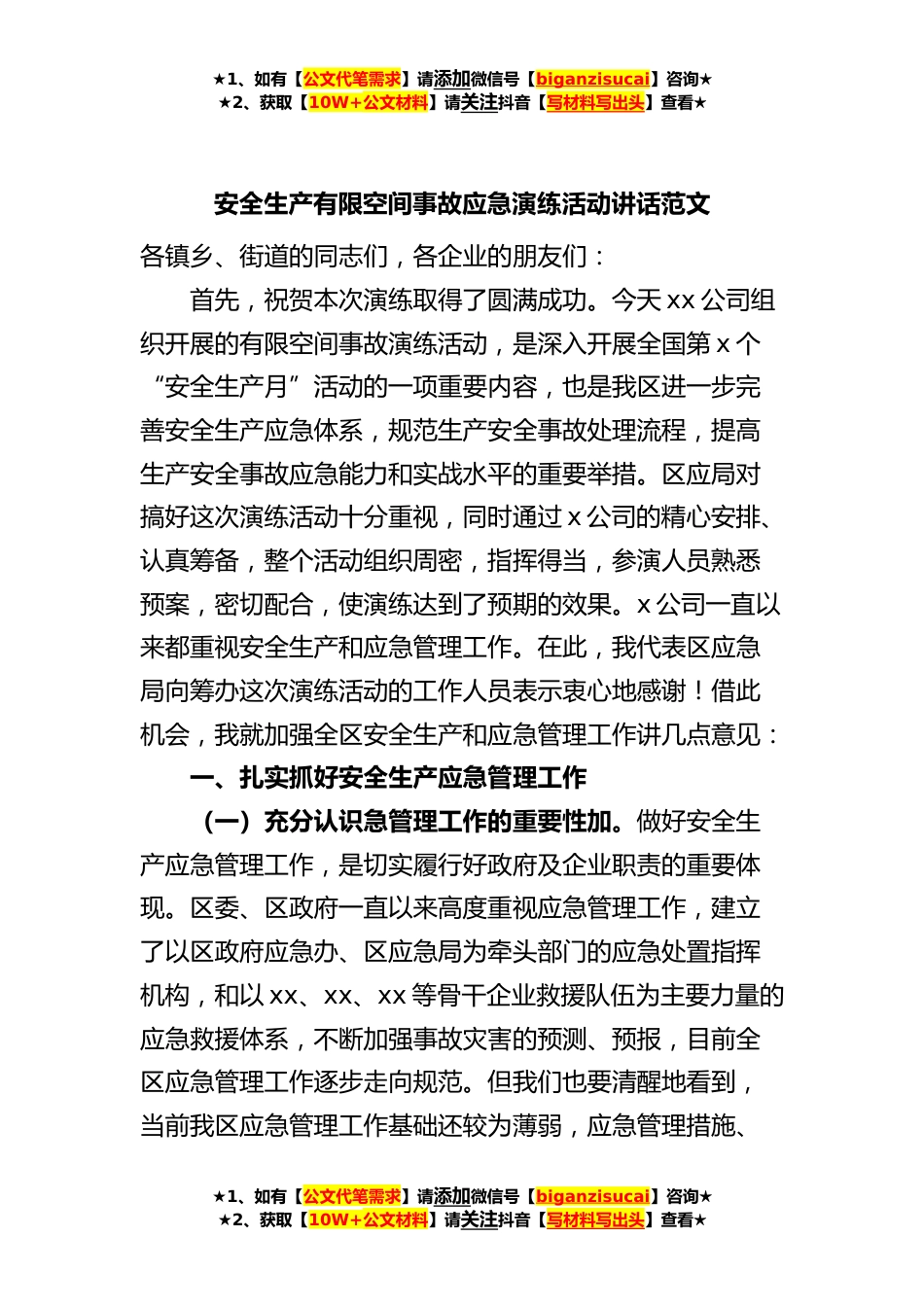 ★1、如有【公文代笔需求】请添加微信号【biganzisucai】咨询★
★2、获取【10W+公文材料】请关注抖音【写材料写出头】查看★

安全生产有限空间事故应急演练活动讲话范文

各镇乡、街道的同志们，各企业的朋友们：

首先，祝贺本次演练取得了圆满成功。今天xx公司组织开展的有限空间事故演练活动，是深入开展全国第x个“安全生产月”活动的一项重要内容，也是我区进一步完善安全生产应急体系，规范生产安全事故处理流程，提高生产安全事故应急能力和实战水平的重要举措。区应局对搞好这次演练活动十分重视，同时通过x公司的精心安排、认真筹备，整个活动组织周密，指挥得当，参演人员熟悉预案，密切配合，使演练达到了预期的效果。x公司一直以来都重视安全生产和应急管理工作。在此，我代表区应急局向筹办这次演练活动的工作人员表示衷心地感谢！借此机会，我就加强全区安全生产和应急管理工作讲几点意见：

一、扎实抓好安全生产应急管理工作

（一）充分认识急管理工作的重要性加。做好安全生产应急管理工作，是切实履行好政府及企业职责的重要体现。区委、区政府一直以来高度重视应急管理工作，建立了以区政府应急办、区应急局为牵头部门的应急处置指挥机构，和以xx、xx、xx等骨干企业救援队伍为主要力量的应急救援体系，不断加强事故灾害的预测、预报，目前全区应急管理工作逐步走向规范。但我们也要清醒地看到，当前我区应急管理工作基础还较为薄弱，应急管理措施、

★1、如有【公文代笔需求】请添加微信号【biganzisucai】咨询★
★2、获取【10W+公文材料】请关注抖音【写材料写出头】查看★